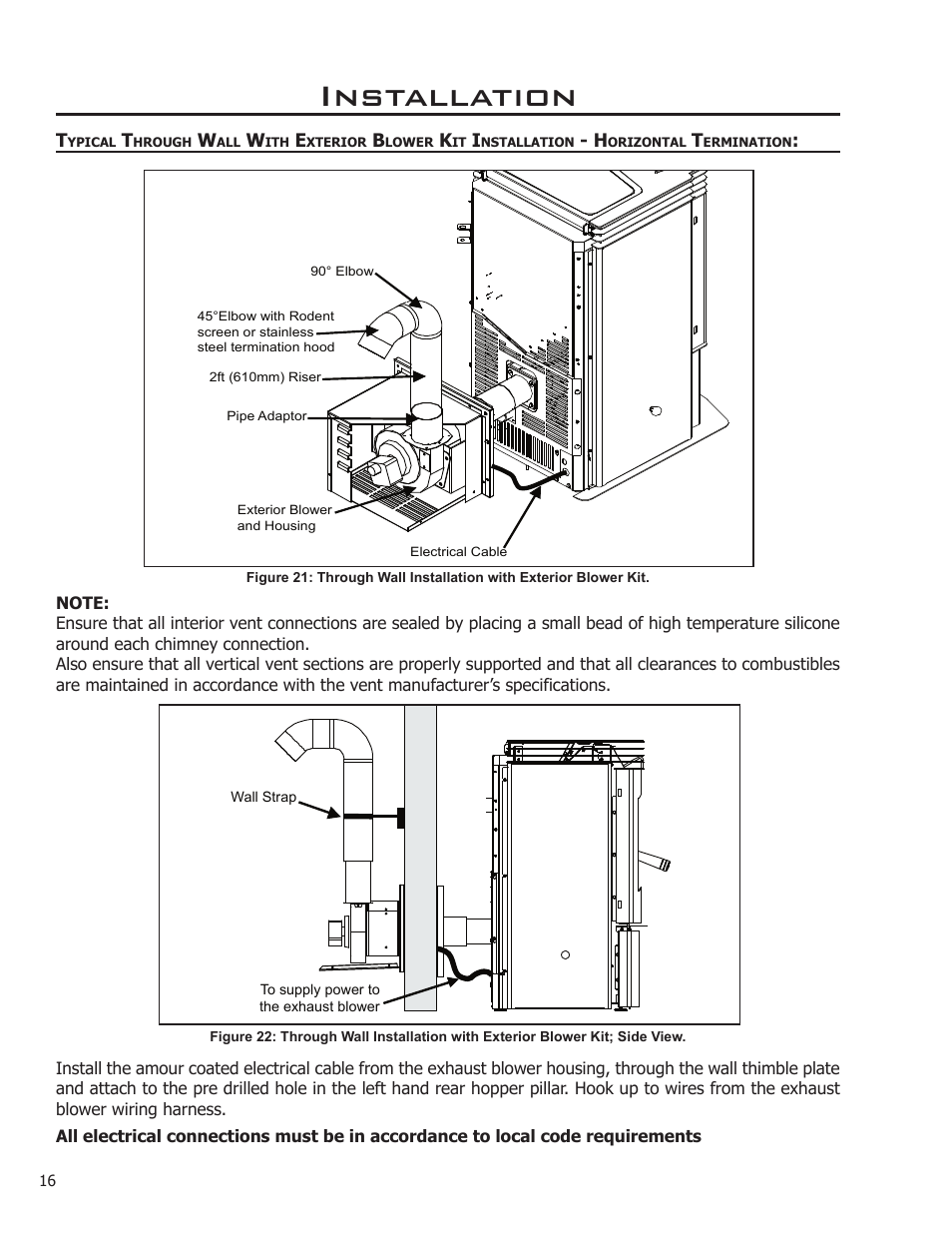 Installation

Typical Through Wall With Exterior Blower Kit Installation - Horizontal Termination:

90° Elbow

45°Elbow with Rodent screen or stainless steel termination hood

2ft (610mm) Riser

Pipe Adaptor

Exterior Blower and Housing

Electrical Cable

Figure 21: Through Wall Installation with Exterior Blower Kit.

NOTE:
Ensure that all interior vent connections are sealed by placing a small bead of high temperature silicone around each chimney connection.
Also ensure that all vertical vent sections are properly supported and that all clearances to combustibles are maintained in accordance with the vent manufacturer's specifications.

Wall Strap

To supply power to the exhaust blower

Figure 22: Through Wall Installation with Exterior Blower Kit; Side View.

Install the amour coated electrical cable from the exhaust blower housing, through the wall thimble plate and attach to the pre drilled hole in the left hand rear hopper pillar. Hook up to wires from the exhaust blower wiring harness.

All electrical connections must be in accordance to local code requirements

16